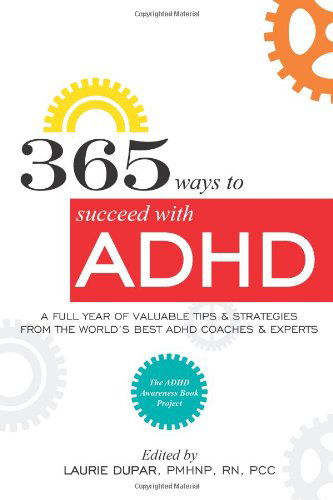 Copyrighted Material

365 ways to succeed with ADHD

A FULL YEAR OF VALUABLE TIPS & STRATEGIES FROM THE WORLD'S BEST ADHD COACHES & EXPERTS

The ADHD Awareness Book Project

Edited by
LAURIE DUPAR, PMHNP, RN, PCC